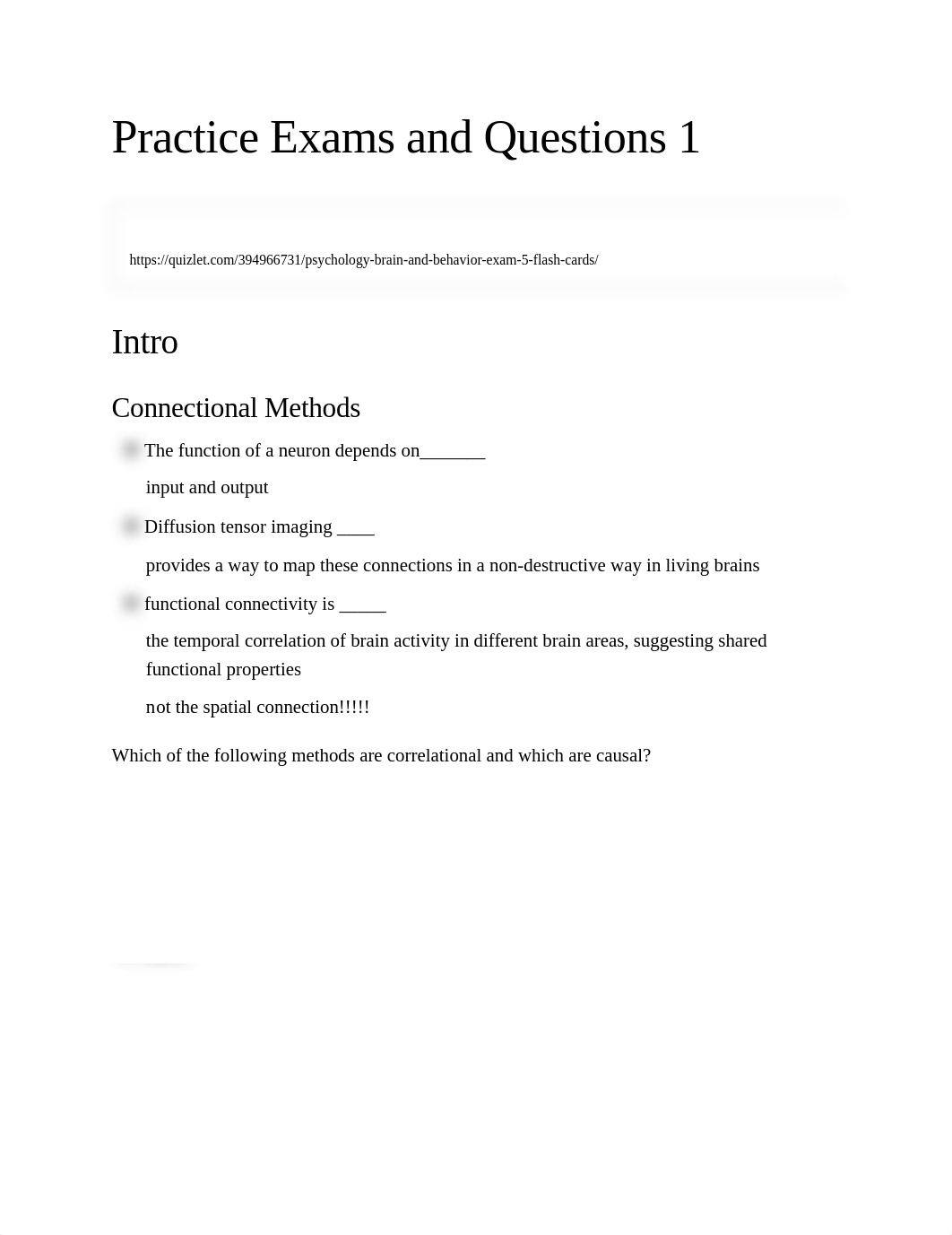 Practice Exams and Questions 1

https://quizlet.com/394966731/psychology-brain-and-behavior-exam-5-flash-cards/

Intro

Connectional Methods

The function of a neuron depends on_______

input and output

Diffusion tensor imaging ____

provides a way to map these connections in a non-destructive way in living brains

functional connectivity is _____

the temporal correlation of brain activity in different brain areas, suggesting shared functional properties

not the spatial connection!!!!!

Which of the following methods are correlational and which are causal?